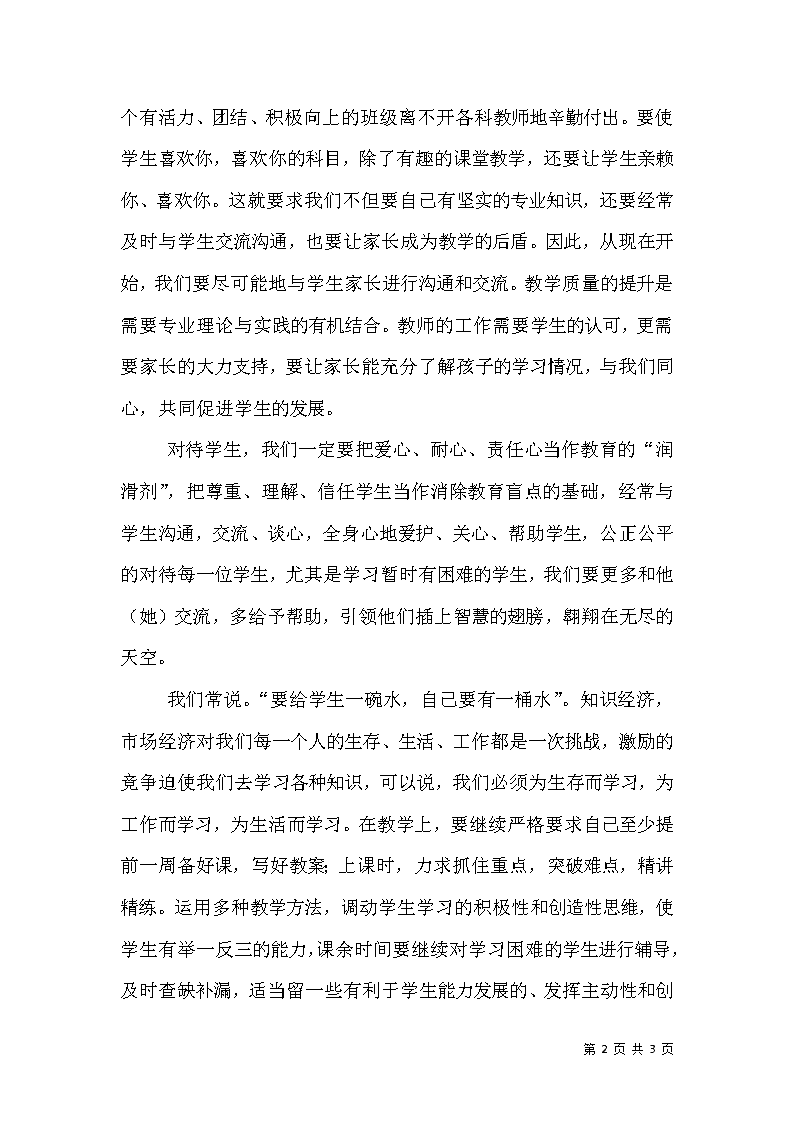 个有活力、团结、积极向上的班级离不开各科教师地辛勤付出。要使学生喜欢你，喜欢你的科目，除了有趣的课堂教学，还要让学生亲赖你、喜欢你。这就要求我们不但要自己有坚实的专业知识，还要经常及时与学生交流沟通，也要让家长成为教学的后盾。因此，从现在开始，我们要尽可能地与学生家长进行沟通和交流。教学质量的提升是需要专业理论与实践的有机结合。教师的工作需要学生的认可，更需要家长的大力支持，要让家长能充分了解孩子的学习情况，与我们同心，共同促进学生的发展。

对待学生，我们一定要把爱心、耐心、责任心当作教育的“润滑剂”，把尊重、理解、信任学生当作消除教育盲点的基础，经常与学生沟通，交流、谈心，全身心地爱护、关心、帮助学生，公正公平的对待每一位学生，尤其是学习暂时有困难的学生，我们要更多和他（她）交流，多给予帮助，引领他们插上智慧的翅膀，翱翔在无尽的天空。

我们常说。“要给学生一碗水，自己要有一桶水”。知识经济，市场经济对我们每一个人的生存、生活、工作都是一次挑战，激励的竞争迫使我们去学习各种知识，可以说，我们必须为生存而学习，为工作而学习，为生活而学习。在教学上，要继续严格要求自己至少提前一周备好课，写好教案;上课时，力求抓住重点，突破难点，精讲精练。运用多种教学方法，调动学生学习的积极性和创造性思维，使学生有举一反三的能力，课余时间要继续对学习困难的学生进行辅导，及时查缺补漏，适当留一些有利于学生能力发展的、发挥主动性和创

第 2 页 共 3 页